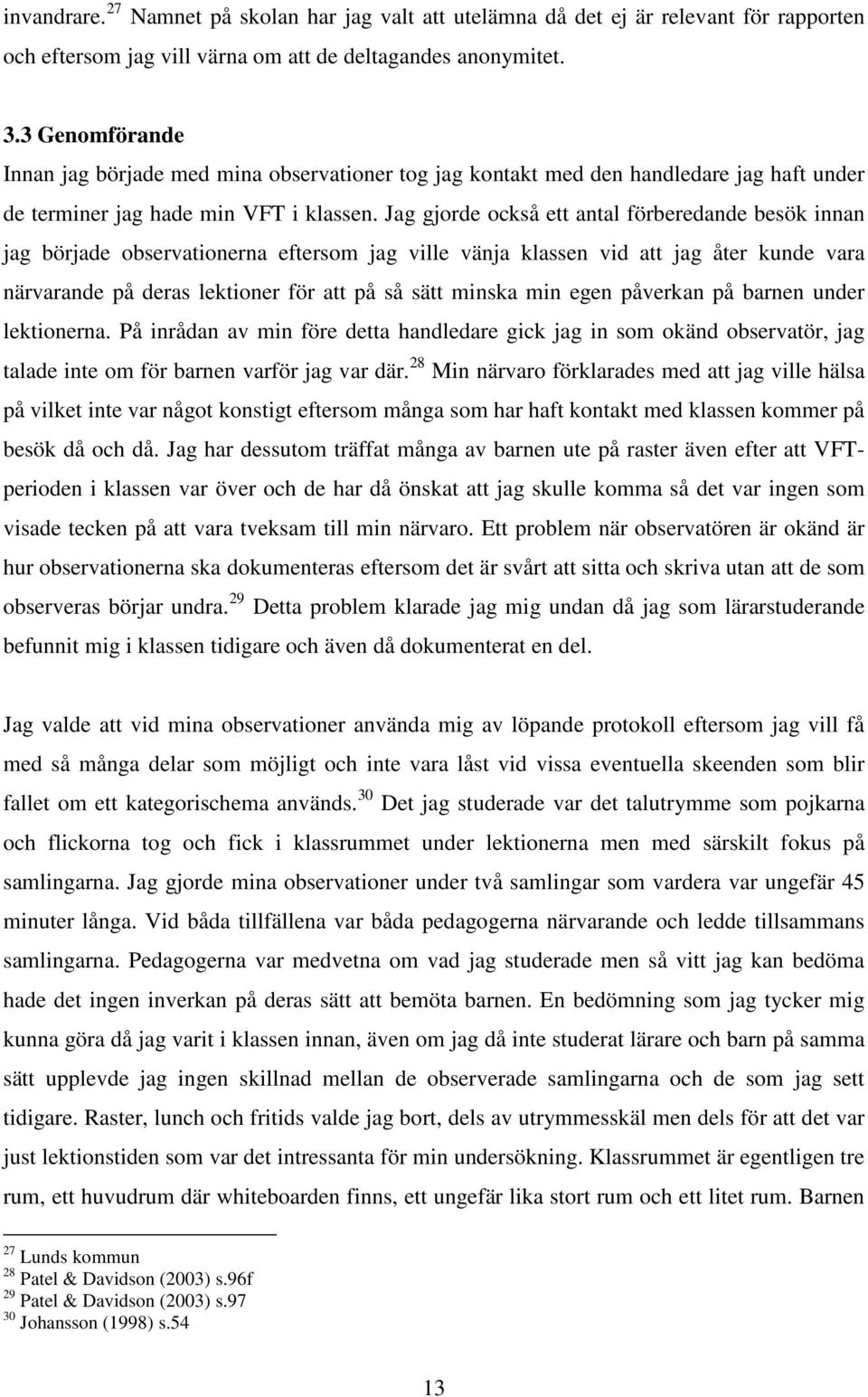 invandrare.$^{27}$ Namnet på skolan har jag valt att utelämna då det ej är relevant för rapporten och eftersom jag vill värna om att de deltagandes anonymitet.

3.3 Genomförande
Innan jag började med mina observationer tog jag kontakt med den handledare jag haft under de terminer jag hade min VFT i klassen. Jag gjorde också ett antal förberedande besök innan jag började observationerna eftersom jag ville vänja klassen vid att jag åter kunde vara närvarande på deras lektioner för att på så sätt minska min egen påverkan på barnen under lektionerna. På inrådan av min före detta handledare gick jag in som okänd observatör, jag talade inte om för barnen varför jag var där.$^{28}$ Min närvaro förklarades med att jag ville hälsa på vilket inte var något konstigt eftersom många som har haft kontakt med klassen kommer på besök då och då. Jag har dessutom träffat många av barnen ute på raster även efter att VFT-perioden i klassen var över och de har då önskat att jag skulle komma så det var ingen som visade tecken på att vara tveksam till min närvaro. Ett problem när observatören är okänd är hur observationerna ska dokumenteras eftersom det är svårt att sitta och skriva utan att de som observeras börjar undra.$^{29}$ Detta problem klarade jag mig undan då jag som lärarstuderande befunnit mig i klassen tidigare och även då dokumenterat en del.

Jag valde att vid mina observationer använda mig av löpande protokoll eftersom jag vill få med så många delar som möjligt och inte vara låst vid vissa eventuella skeenden som blir fallet om ett kategorischema används.$^{30}$ Det jag studerade var det talutrymme som pojkarna och flickorna tog och fick i klassrummet under lektionerna men med särskilt fokus på samlingarna. Jag gjorde mina observationer under två samlingar som vardera var ungefär 45 minuter långa. Vid båda tillfällena var båda pedagogerna närvarande och ledde tillsammans samlingarna. Pedagogerna var medvetna om vad jag studerade men så vitt jag kan bedöma hade det ingen inverkan på deras sätt att bemöta barnen. En bedömning som jag tycker mig kunna göra då jag varit i klassen innan, även om jag då inte studerat lärare och barn på samma sätt upplevde jag ingen skillnad mellan de observerade samlingarna och de som jag sett tidigare. Raster, lunch och fritids valde jag bort, dels av utrymmesskäl men dels för att det var just lektionstiden som var det intressanta för min undersökning. Klassrummet är egentligen tre rum, ett huvudrum där whiteboarden finns, ett ungefär lika stort rum och ett litet rum. Barnen

$^{27}$ Lunds kommun
$^{28}$ Patel & Davidson (2003) s.96f
$^{29}$ Patel & Davidson (2003) s.97
$^{30}$ Johansson (1998) s.54

13